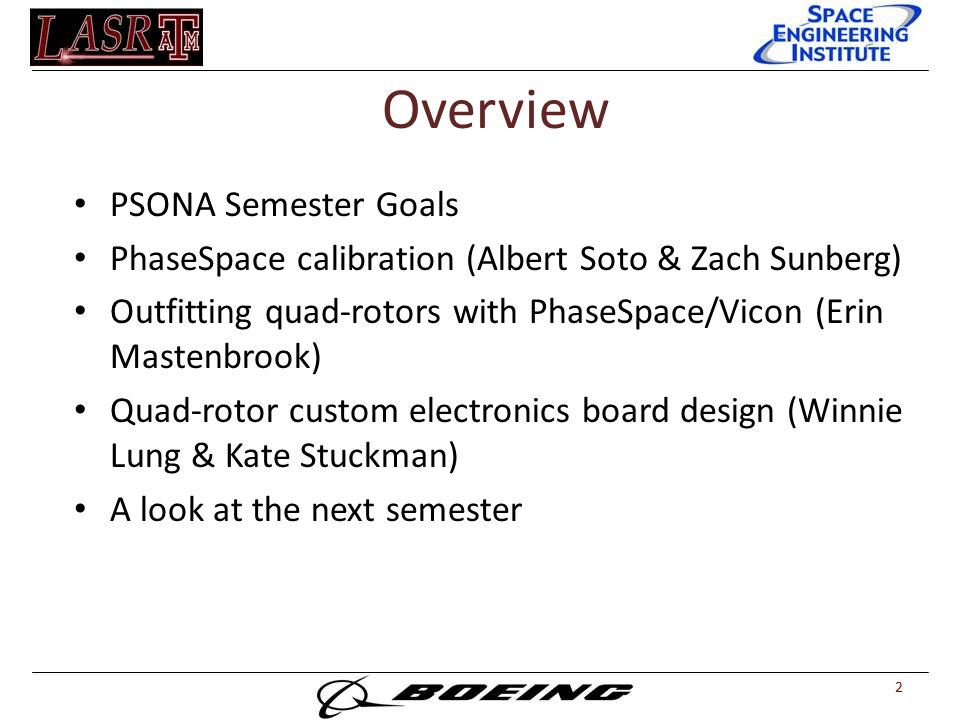 LASR ATM

SPACE ENGINEERING INSTITUTE

Overview

• PSONA Semester Goals
• PhaseSpace calibration (Albert Soto & Zach Sunberg)
• Outfitting quad-rotors with PhaseSpace/Vicon (Erin Mastenbrook)
• Quad-rotor custom electronics board design (Winnie Lung & Kate Stuckman)
• A look at the next semester

BOEING

2